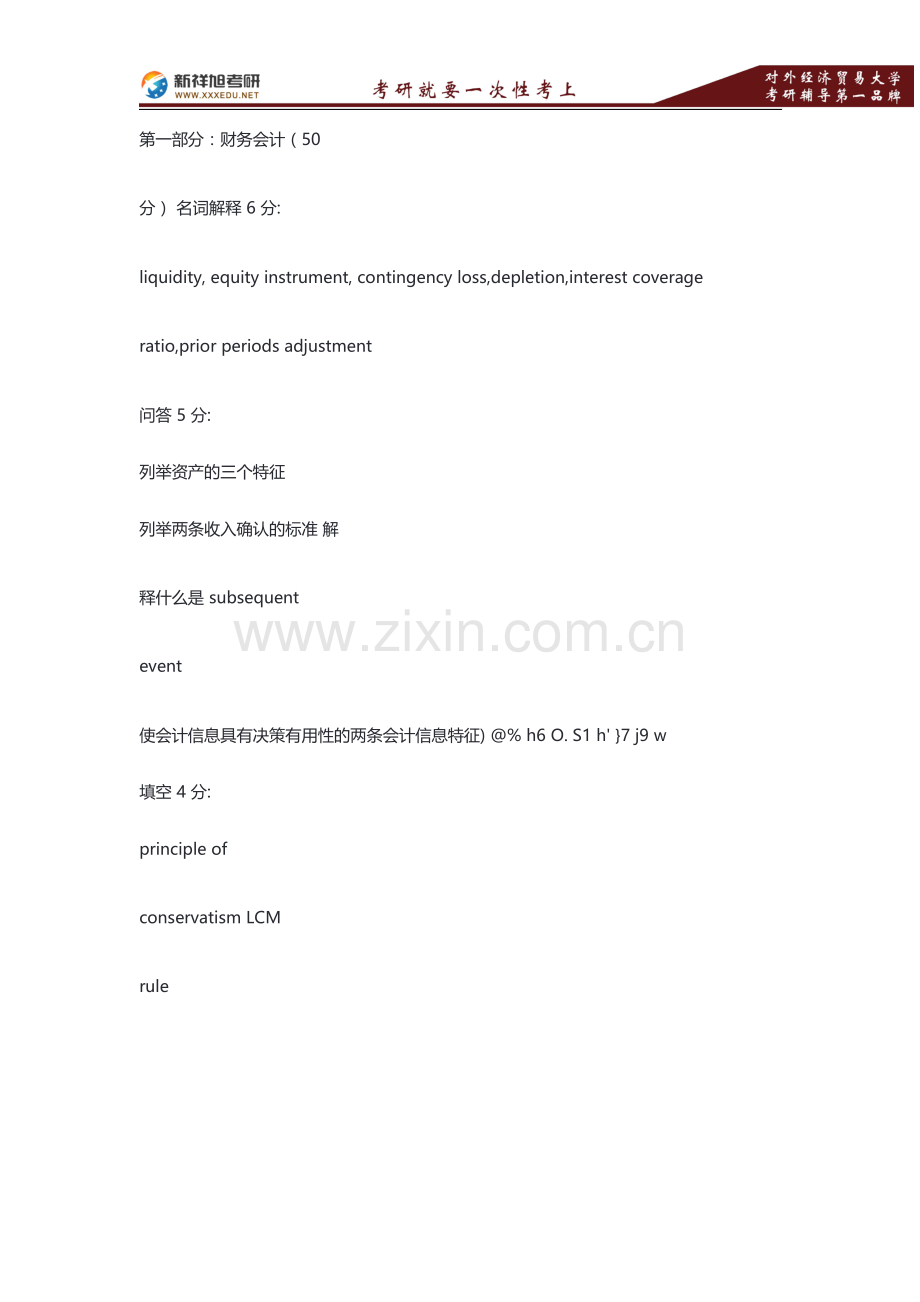 新祥旭考研
WWW.XXXEDU.NET
考研就要一次性考上
对外经济贸易大学
考研辅导第一品牌

第一部分：财务会计（50

分）名词解释6分:

liquidity, equity instrument, contingency loss,depletion,interest coverage

ratio,prior periods adjustment

问答5分:

列举资产的三个特征

列举两条收入确认的标准 解

释什么是subsequent

event

使会计信息具有决策有用性的两条会计信息特征) @% h6 O. S1 h' }7 j9 w

填空4分:

principle of

conservatism LCM

rule

www.zixin.com.cn